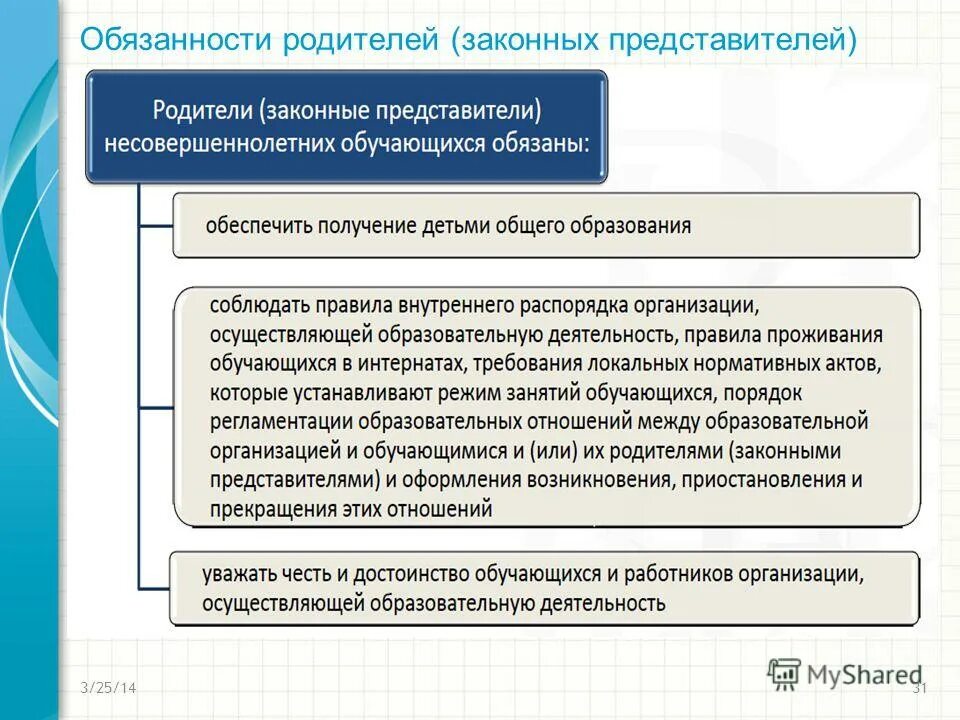 Обязанности родителей (законных представителей)

Родители (законные представители) несовершеннолетних обучающихся обязаны:

обеспечить получение детьми общего образования

соблюдать правила внутреннего распорядка организации, осуществляющей образовательную деятельность, правила проживания обучающихся в интернатах, требования локальных нормативных актов, которые устанавливают режим занятий обучающихся, порядок регламентации образовательных отношений между образовательной организацией и обучающимися и (или) их родителями (законными представителями) и оформления возникновения, приостановления и прекращения этих отношений

уважать честь и достоинство обучающихся и работников организации, осуществляющей образовательную деятельность

3/25/14

MyShared

31